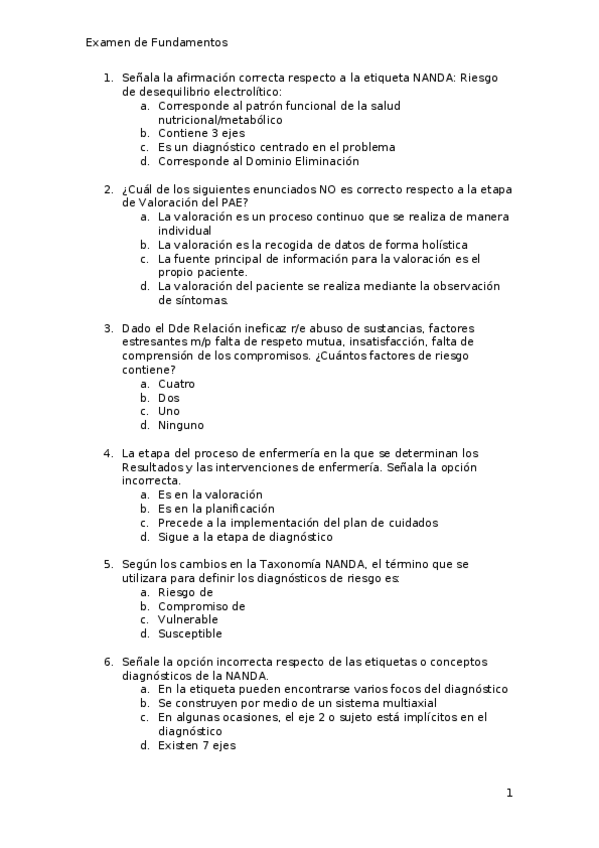 Examen de Fundamentos

1. Señala la afirmación correcta respecto a la etiqueta NANDA: Riesgo de desequilibrio electrolítico:
a. Corresponde al patrón funcional de la salud nutricional/metabólico
b. Contiene 3 ejes
c. Es un diagnóstico centrado en el problema
d. Corresponde al Dominio Eliminación

2. ¿Cuál de los siguientes enunciados NO es correcto respecto a la etapa de Valoración del PAE?
a. La valoración es un proceso continuo que se realiza de manera individual
b. La valoración es la recogida de datos de forma holística
c. La fuente principal de información para la valoración es el propio paciente.
d. La valoración del paciente se realiza mediante la observación de síntomas.

3. Dado el Dde Relación ineficaz r/e abuso de sustancias, factores estresantes m/p falta de respeto mutua, insatisfacción, falta de comprensión de los compromisos. ¿Cuántos factores de riesgo contiene?
a. Cuatro
b. Dos
c. Uno
d. Ninguno

4. La etapa del proceso de enfermería en la que se determinan los Resultados y las intervenciones de enfermería. Señala la opción incorrecta.
a. Es en la valoración
b. Es en la planificación
c. Precede a la implementación del plan de cuidados
d. Sigue a la etapa de diagnóstico

5. Según los cambios en la Taxonomía NANDA, el término que se utilizara para definir los diagnósticos de riesgo es:
a. Riesgo de
b. Compromiso de
c. Vulnerable
d. Susceptible

6. Señale la opción incorrecta respecto de las etiquetas o conceptos diagnósticos de la NANDA.
a. En la etiqueta pueden encontrarse varios focos del diagnóstico
b. Se construyen por medio de un sistema multiaxial
c. En algunas ocasiones, el eje 2 o sujeto está implícitos en el diagnóstico
d. Existen 7 ejes

1